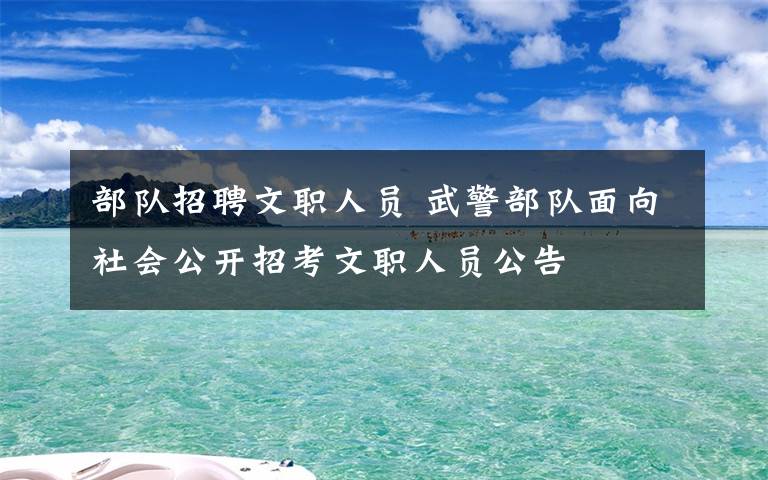 部队招聘文职人员 武警部队面向社会公开招考文职人员公告